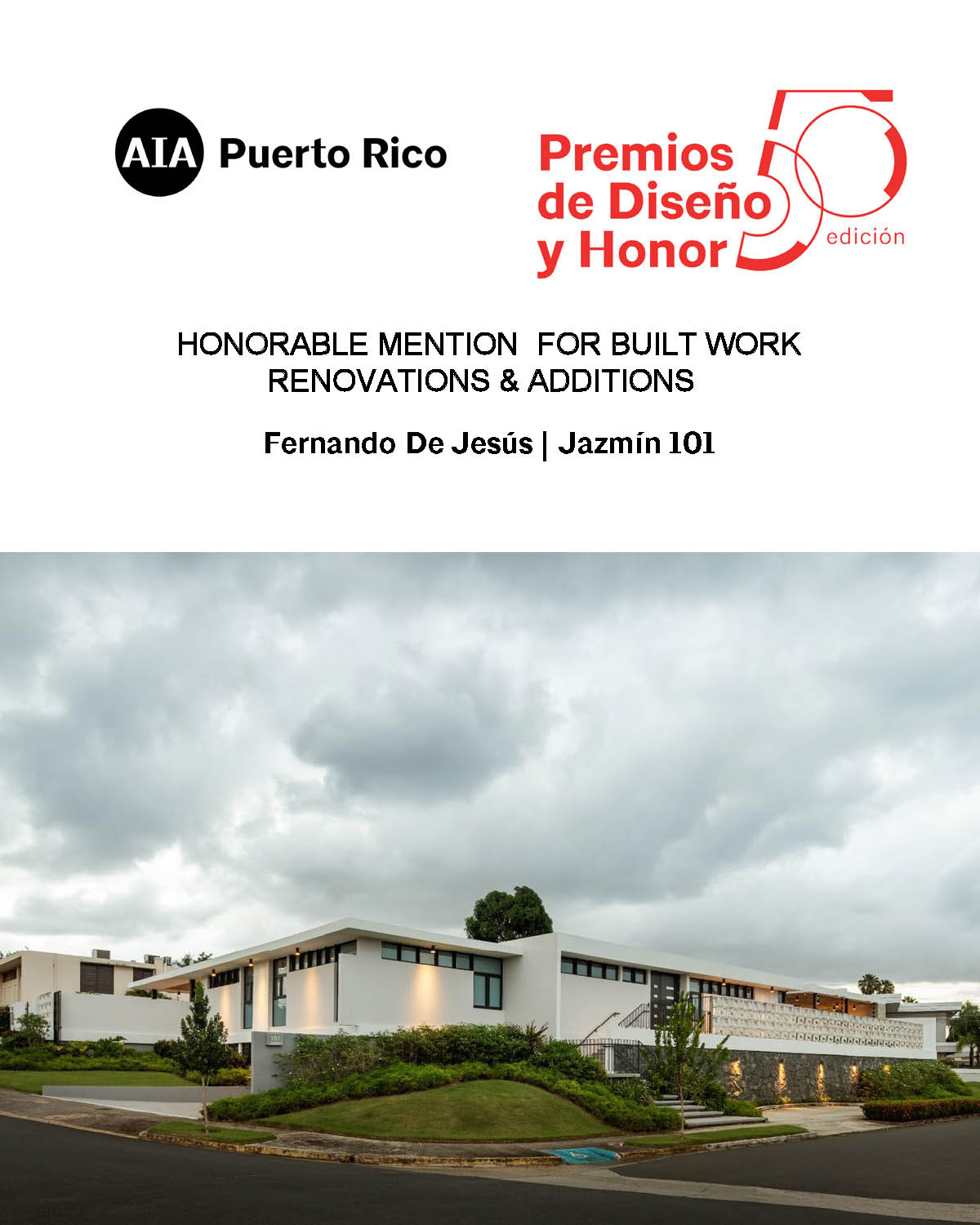 AIA Puerto Rico

Premios de Diseño y Honor 50 edición

HONORABLE MENTION FOR BUILT WORK
RENOVATIONS & ADDITIONS

Fernando De Jesús | Jazmín 101